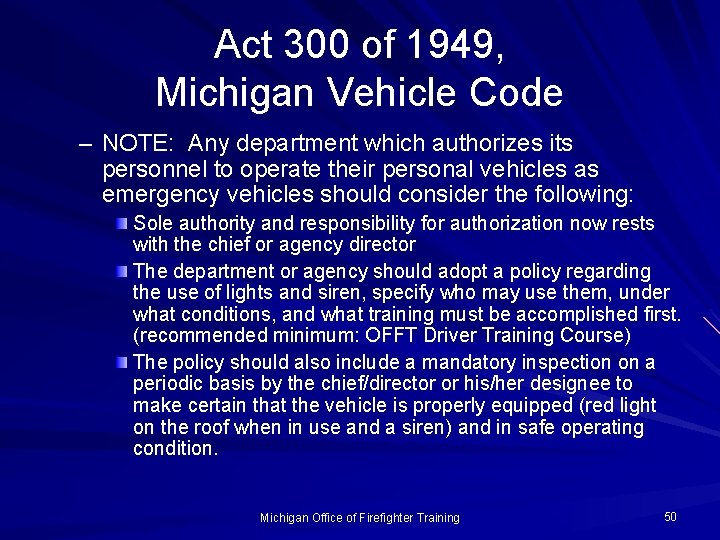 Act 300 of 1949, Michigan Vehicle Code

– NOTE: Any department which authorizes its personnel to operate their personal vehicles as emergency vehicles should consider the following:

Sole authority and responsibility for authorization now rests with the chief or agency director

The department or agency should adopt a policy regarding the use of lights and siren, specify who may use them, under what conditions, and what training must be accomplished first. (recommended minimum: OFFT Driver Training Course)

The policy should also include a mandatory inspection on a periodic basis by the chief/director or his/her designee to make certain that the vehicle is properly equipped (red light on the roof when in use and a siren) and in safe operating condition.

Michigan Office of Firefighter Training

50